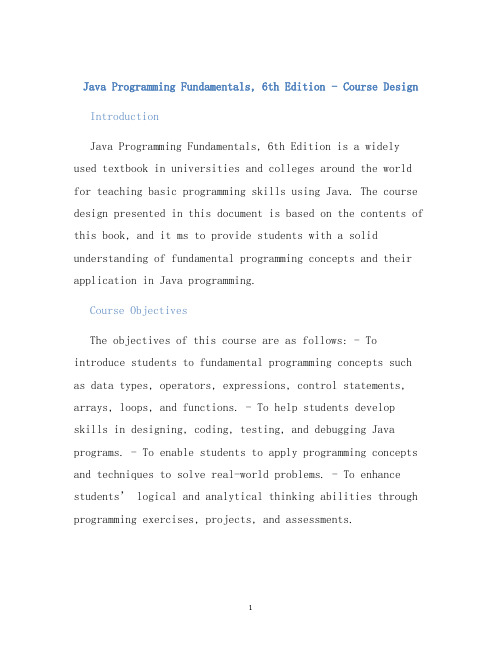 Java Programming Fundamentals, 6th Edition - Course Design

Introduction

Java Programming Fundamentals, 6th Edition is a widely used textbook in universities and colleges around the world for teaching basic programming skills using Java. The course design presented in this document is based on the contents of this book, and it ms to provide students with a solid understanding of fundamental programming concepts and their application in Java programming.

Course Objectives

The objectives of this course are as follows: - To introduce students to fundamental programming concepts such as data types, operators, expressions, control statements, arrays, loops, and functions. - To help students develop skills in designing, coding, testing, and debugging Java programs. - To enable students to apply programming concepts and techniques to solve real-world problems. - To enhance students' logical and analytical thinking abilities through programming exercises, projects, and assessments.

1